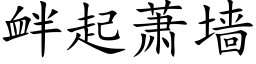 衅起萧墙